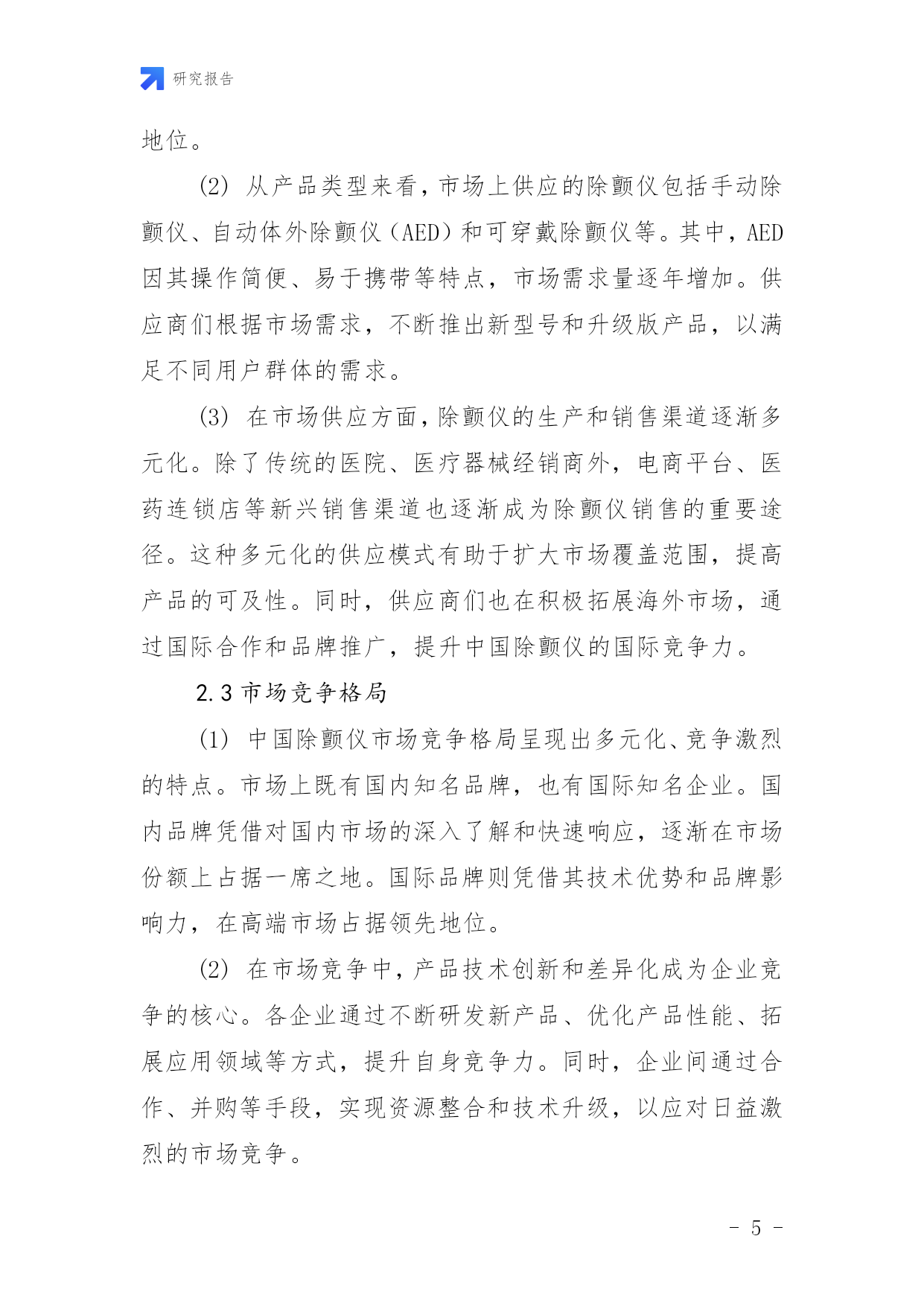 研究报告

地位。

(2) 从产品类型来看，市场上供应的除颤仪包括手动除颤仪、自动体外除颤仪（AED）和可穿戴除颤仪等。其中，AED因其操作简便、易于携带等特点，市场需求量逐年增加。供应商们根据市场需求，不断推出新型号和升级版产品，以满足不同用户群体的需求。

(3) 在市场供应方面，除颤仪的生产和销售渠道逐渐多元化。除了传统的医院、医疗器械经销商外，电商平台、医药连锁店等新兴销售渠道也逐渐成为除颤仪销售的重要途径。这种多元化的供应模式有助于扩大市场覆盖范围，提高产品的可及性。同时，供应商们也在积极拓展海外市场，通过国际合作和品牌推广，提升中国除颤仪的国际竞争力。

2.3 市场竞争格局

(1) 中国除颤仪市场竞争格局呈现出多元化、竞争激烈的特点。市场上既有国内知名品牌，也有国际知名企业。国内品牌凭借对国内市场的深入了解和快速响应，逐渐在市场份额上占据一席之地。国际品牌则凭借其技术优势和品牌影响力，在高端市场占据领先地位。

(2) 在市场竞争中，产品技术创新和差异化成为企业竞争的核心。各企业通过不断研发新产品、优化产品性能、拓展应用领域等方式，提升自身竞争力。同时，企业间通过合作、并购等手段，实现资源整合和技术升级，以应对日益激烈的市场竞争。

- 5 -